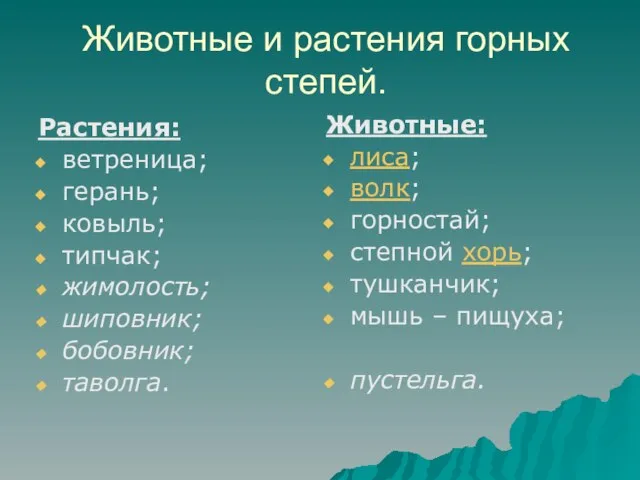 Животные и растения горных степей.

Растения:
- ветреница;
- герань;
- ковыль;
- типчак;
- жимолость;
- шиповник;
- бобовник;
- таволга.

Животные:
- лиса;
- волк;
- горностай;
- степной хорь;
- тушканчик;
- мышь – пищуха;
- пустельга.